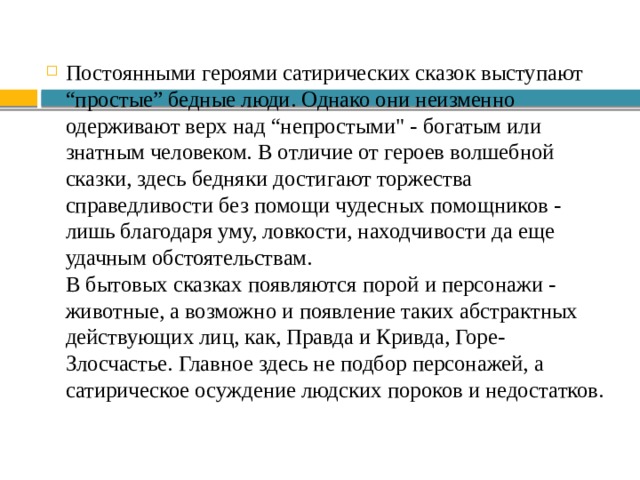 Постоянными героями сатирических сказок выступают “простые” бедные люди. Однако они неизменно одерживают верх над “непростыми" - богатым или знатным человеком. В отличие от героев волшебной сказки, здесь бедняки достигают торжества справедливости без помощи чудесных помощников - лишь благодаря уму, ловкости, находчивости да еще удачным обстоятельствам.
В бытовых сказках появляются порой и персонажи - животные, а возможно и появление таких абстрактных действующих лиц, как, Правда и Кривда, Горе-Злосчастье. Главное здесь не подбор персонажей, а сатирическое осуждение людских пороков и недостатков.